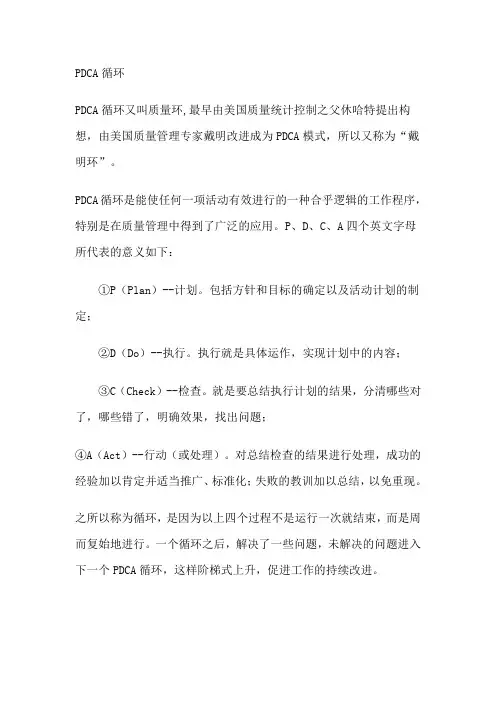 PDCA 循环

PDCA 循环又叫质量环,最早由美国质量统计控制之父休哈特提出构想，由美国质量管理专家戴明改进成为 PDCA 模式，所以又称为“戴明环”。

PDCA 循环是能使任何一项活动有效进行的一种合乎逻辑的工作程序，特别是在质量管理中得到了广泛的应用。P、D、C、A 四个英文字母所代表的意义如下：

①P（Plan）--计划。包括方针和目标的确定以及活动计划的制定；

②D（Do）--执行。执行就是具体运作，实现计划中的内容；

③C（Check）--检查。就是要总结执行计划的结果，分清哪些对了，哪些错了，明确效果，找出问题；

④A（Act）--行动（或处理）。对总结检查的结果进行处理，成功的经验加以肯定并适当推广、标准化；失败的教训加以总结，以免重现。

之所以称为循环，是因为以上四个过程不是运行一次就结束，而是周而复始地进行。一个循环之后，解决了一些问题，未解决的问题进入下一个 PDCA 循环，这样阶梯式上升，促进工作的持续改进。